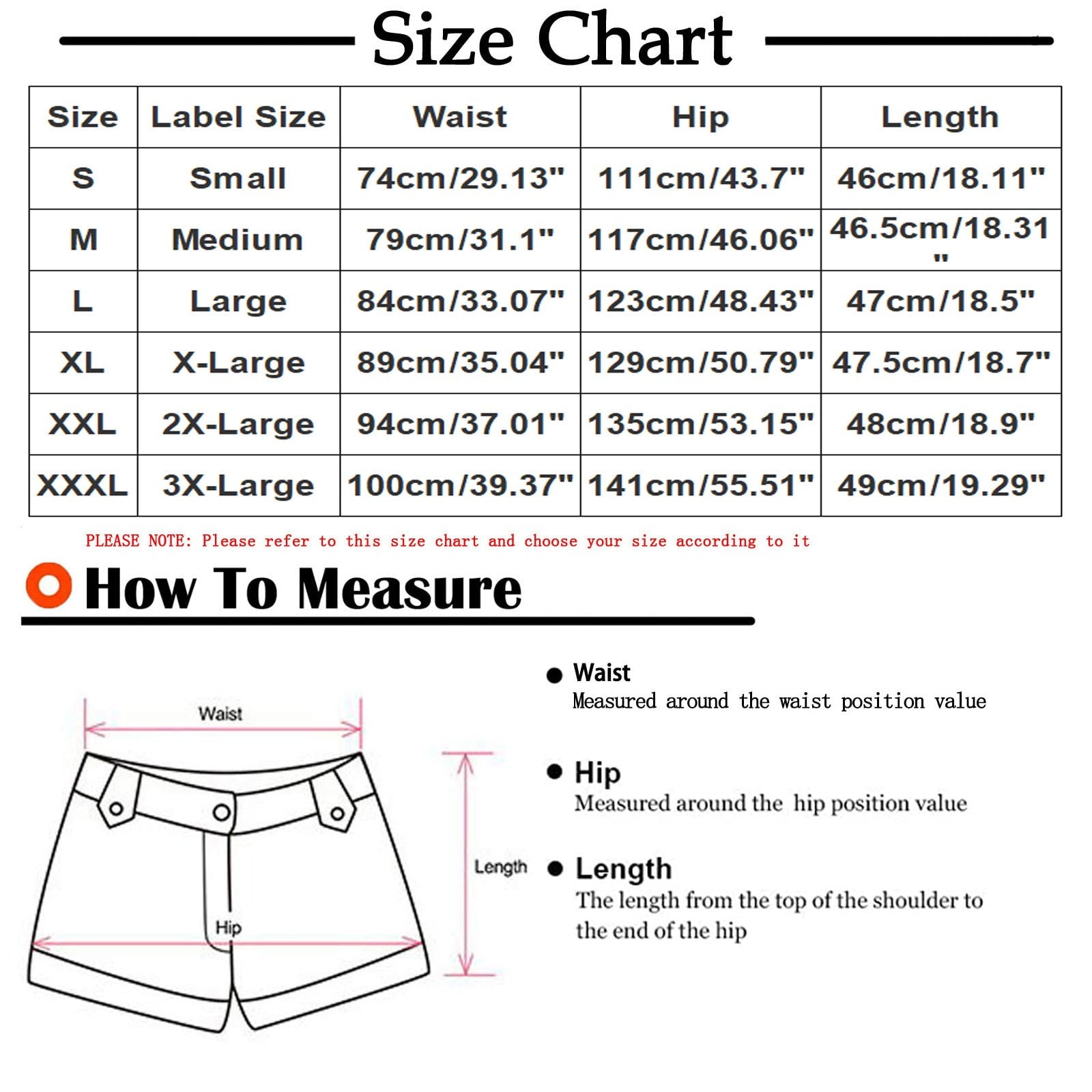 Size Chart

| Size | Label Size | Waist | Hip | Length |
|---|---|---|---|---|
| S | Small | 74cm/29.13" | 111cm/43.7" | 46cm/18.11" |
| M | Medium | 79cm/31.1" | 117cm/46.06" | 46.5cm/18.31" |
| L | Large | 84cm/33.07" | 123cm/48.43" | 47cm/18.5" |
| XL | X-Large | 89cm/35.04" | 129cm/50.79" | 47.5cm/18.7" |
| XXL | 2X-Large | 94cm/37.01" | 135cm/53.15" | 48cm/18.9" |
| XXXL | 3X-Large | 100cm/39.37" | 141cm/55.51" | 49cm/19.29" |

PLEASE NOTE: Please refer to this size chart and choose your size according to it

How To Measure

Waist

Length

Hip

Waist
Measured around the waist position value

Hip
Measured around the hip position value

Length
The length from the top of the shoulder to the end of the hip